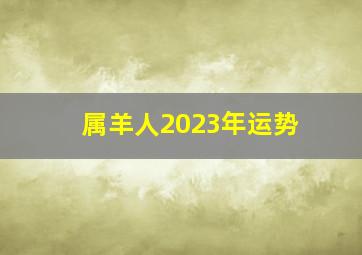 属羊人2023年运势